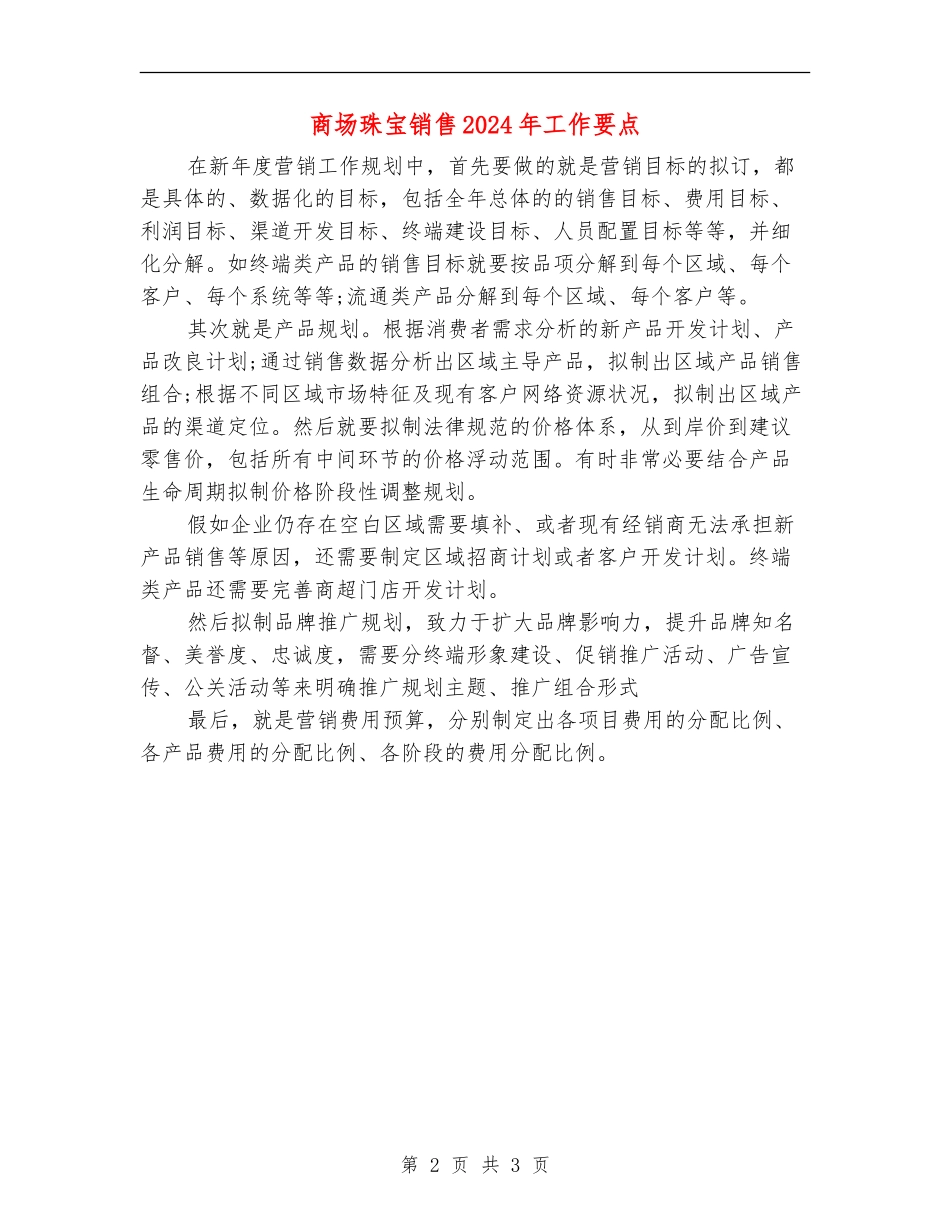 商场珠宝销售2024年工作要点

在新年度营销工作规划中，首先要做的就是营销目标的拟订，都是具体的、数据化的目标，包括全年总体的的销售目标、费用目标、利润目标、渠道开发目标、终端建设目标、人员配置目标等等，并细化分解。如终端类产品的销售目标就要按品项分解到每个区域、每个客户、每个系统等等;流通类产品分解到每个区域、每个客户等。

其次就是产品规划。根据消费者需求分析的新产品开发计划、产品改良计划;通过销售数据分析出区域主导产品，拟制出区域产品销售组合;根据不同区域市场特征及现有客户网络资源状况，拟制出区域产品的渠道定位。然后就要拟制法律规范的价格体系，从到岸价到建议零售价，包括所有中间环节的价格浮动范围。有时非常必要结合产品生命周期拟制价格阶段性调整规划。

假如企业仍存在空白区域需要填补、或者现有经销商无法承担新产品销售等原因，还需要制定区域招商计划或者客户开发计划。终端类产品还需要完善商超门店开发计划。

然后拟制品牌推广规划，致力于扩大品牌影响力，提升品牌知名督、美誉度、忠诚度，需要分终端形象建设、促销推广活动、广告宣传、公关活动等来明确推广规划主题、推广组合形式

最后，就是营销费用预算，分别制定出各项目费用的分配比例、各产品费用的分配比例、各阶段的费用分配比例。

第 2 页 共 3 页